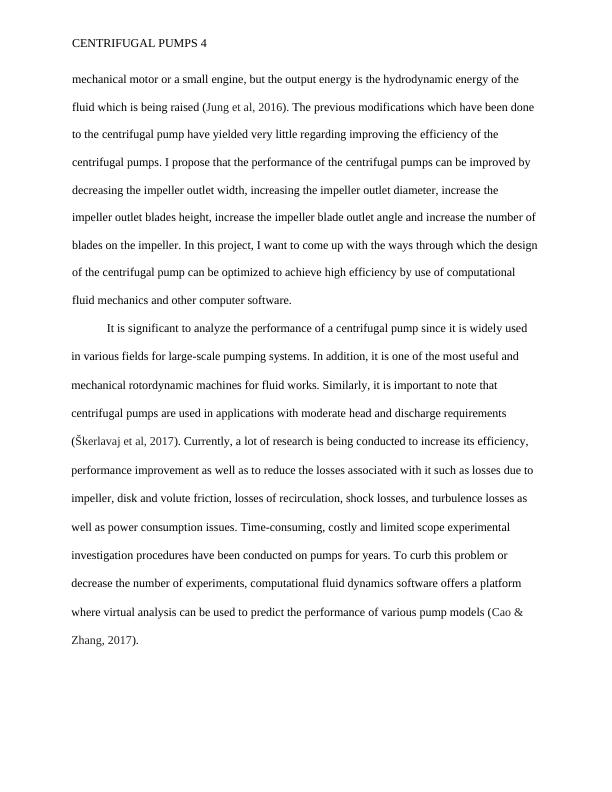 CENTRIFUGAL PUMPS 4

mechanical motor or a small engine, but the output energy is the hydrodynamic energy of the fluid which is being raised (Jung et al, 2016). The previous modifications which have been done to the centrifugal pump have yielded very little regarding improving the efficiency of the centrifugal pumps. I propose that the performance of the centrifugal pumps can be improved by decreasing the impeller outlet width, increasing the impeller outlet diameter, increase the impeller outlet blades height, increase the impeller blade outlet angle and increase the number of blades on the impeller. In this project, I want to come up with the ways through which the design of the centrifugal pump can be optimized to achieve high efficiency by use of computational fluid mechanics and other computer software.

It is significant to analyze the performance of a centrifugal pump since it is widely used in various fields for large-scale pumping systems. In addition, it is one of the most useful and mechanical rotordynamic machines for fluid works. Similarly, it is important to note that centrifugal pumps are used in applications with moderate head and discharge requirements (Škerlavaj et al, 2017). Currently, a lot of research is being conducted to increase its efficiency, performance improvement as well as to reduce the losses associated with it such as losses due to impeller, disk and volute friction, losses of recirculation, shock losses, and turbulence losses as well as power consumption issues. Time-consuming, costly and limited scope experimental investigation procedures have been conducted on pumps for years. To curb this problem or decrease the number of experiments, computational fluid dynamics software offers a platform where virtual analysis can be used to predict the performance of various pump models (Cao & Zhang, 2017).